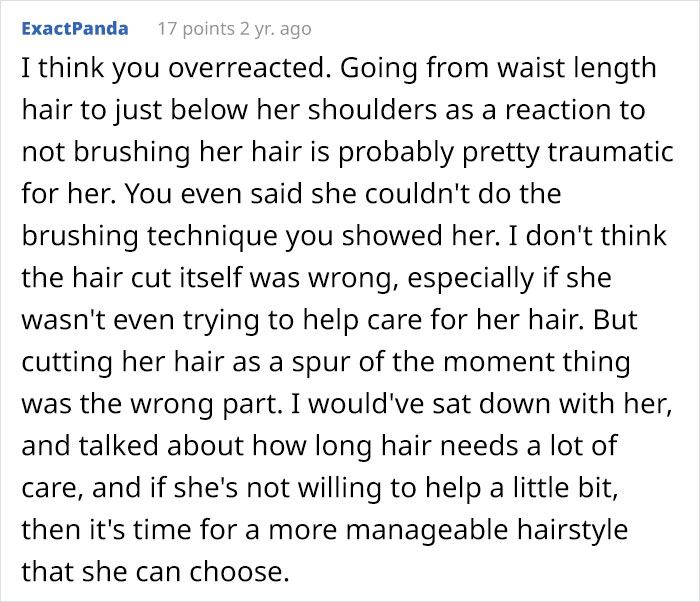 ExactPanda 17 points 2 yr. ago

I think you overreacted. Going from waist length hair to just below her shoulders as a reaction to not brushing her hair is probably pretty traumatic for her. You even said she couldn't do the brushing technique you showed her. I don't think the hair cut itself was wrong, especially if she wasn't even trying to help care for her hair. But cutting her hair as a spur of the moment thing was the wrong part. I would've sat down with her, and talked about how long hair needs a lot of care, and if she's not willing to help a little bit, then it's time for a more manageable hairstyle that she can choose.